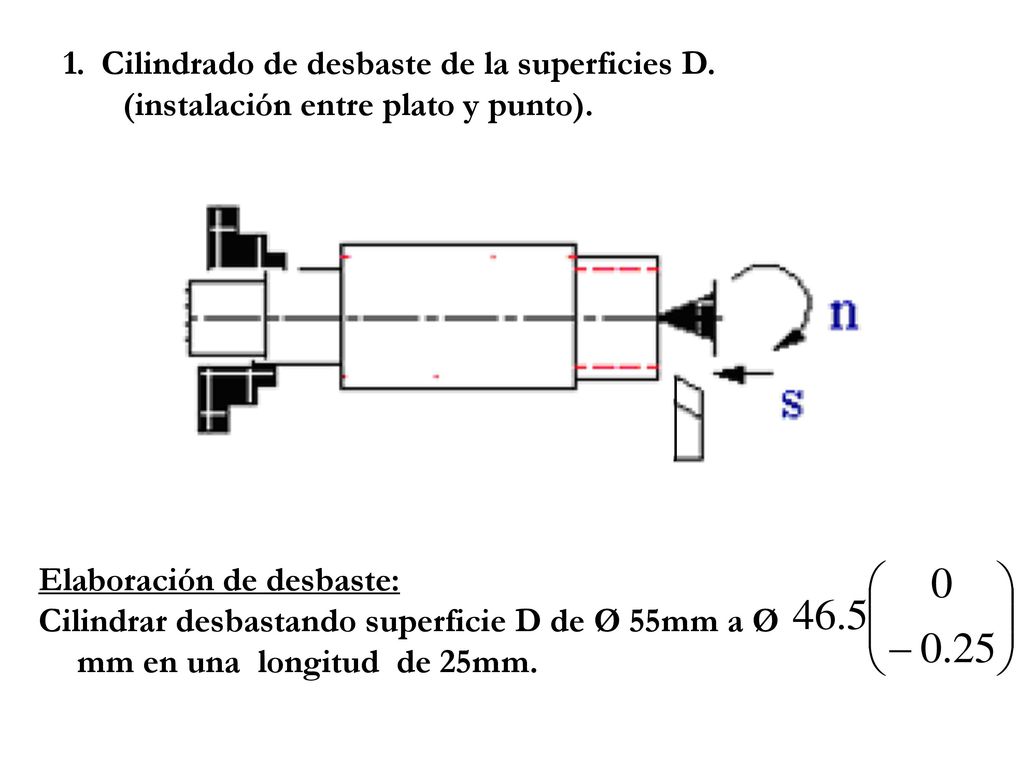 1. Cilindrado de desbaste de la superficies D. (instalación entre plato y punto).

n

s

Elaboración de desbaste:
Cilindrar desbastando superficie D de Ø 55mm a Ø $46.5\begin{pmatrix} 0 \\ -0.25 \end{pmatrix}$ mm en una longitud de 25mm.